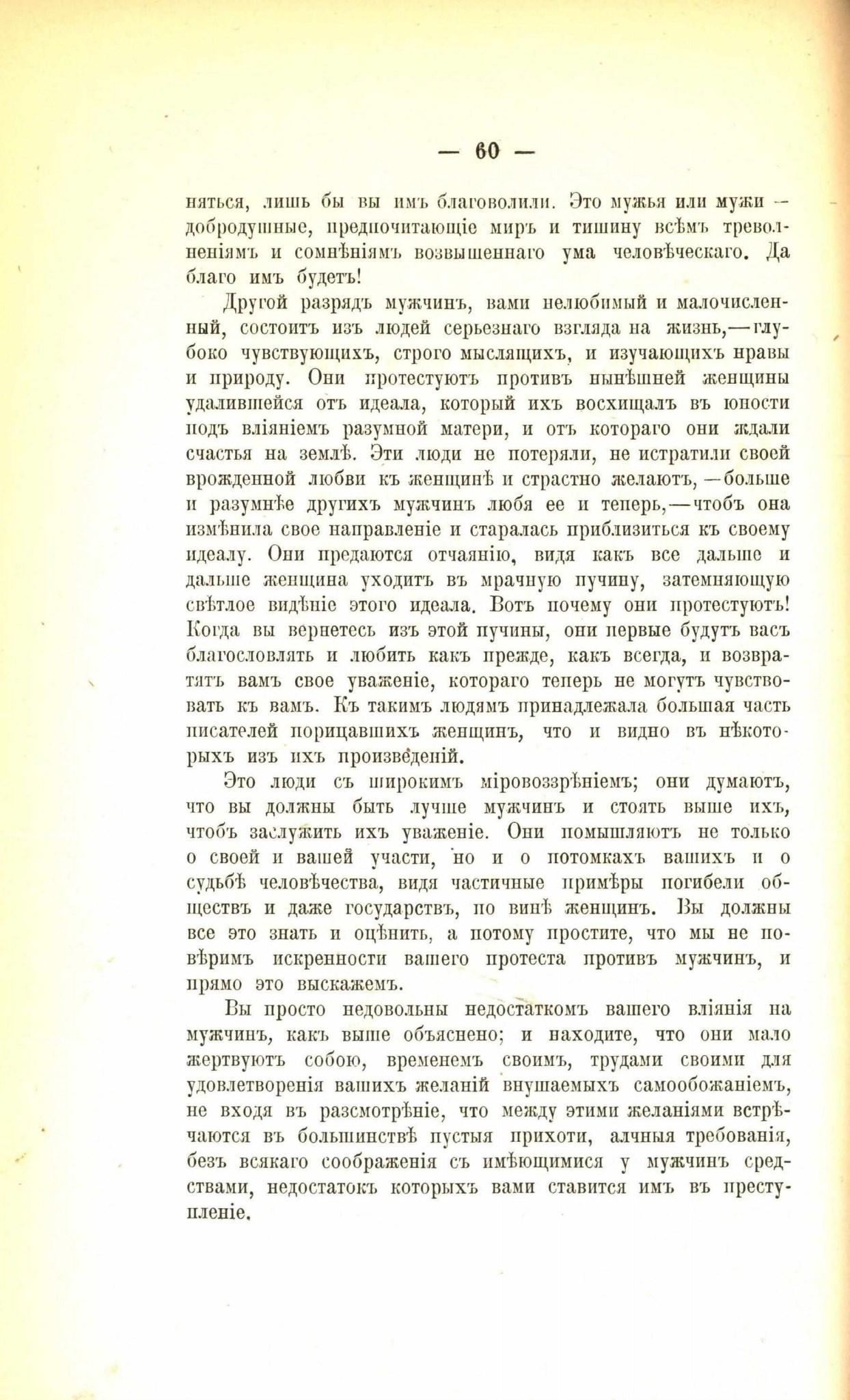 — 60 —

няться, лишь бы вы имъ благоволили. Это мужья или мужи — добродушные, предпочитающіе миръ и тишину всѣмъ треволненіямъ и сомнѣніямъ возвышеннаго ума человѣческаго. Да благо имъ будетъ!

Другой разрядъ мужчинъ, вами нелюбимый и малочисленный, состоитъ изъ людей серьезнаго взгляда на жизнь,—глубоко чувствующихъ, строго мыслящихъ, и изучающихъ нравы и природу. Они протестуютъ противъ нынѣшней женщины удалившейся отъ идеала, который ихъ восхищалъ въ юности подъ вліяніемъ разумной матери, и отъ котораго они ждали счастья на землѣ. Эти люди не потеряли, не истратили своей врожденной любви къ женщинѣ и страстно желаютъ, —больше и разумнѣе другихъ мужчинъ любя ее и теперь,—чтобъ она измѣнила свое направленіе и старалась приблизиться къ своему идеалу. Они предаются отчаянію, видя какъ все дальше и дальше женщина уходитъ въ мрачную пучину, затемняющую свѣтлое видѣніе этого идеала. Вотъ почему они протестуютъ! Когда вы вернетесь изъ этой пучины, они первые будутъ васъ благословлять и любить какъ прежде, какъ всегда, и возвратятъ вамъ свое уваженіе, котораго теперь не могутъ чувствовать къ вамъ. Къ такимъ людямъ принадлежала большая часть писателей порицавшихъ женщинъ, что и видно въ нѣкоторыхъ изъ ихъ произведеній.

Это люди съ широкимъ міровоззрѣніемъ; они думаютъ, что вы должны быть лучше мужчинъ и стоять выше ихъ, чтобъ заслужить ихъ уваженіе. Они помышляютъ не только о своей и вашей участи, но и о потомкахъ вашихъ и о судьбѣ человѣчества, видя частичные примѣры погибели обществъ и даже государствъ, по винѣ женщинъ. Вы должны все это знать и оцѣнить, а потому простите, что мы не повѣримъ искренности вашего протеста противъ мужчинъ, и прямо это выскажемъ.

Вы просто недовольны недостаткомъ вашего вліянія на мужчинъ, какъ выше объяснено; и находите, что они мало жертвуютъ собою, временемъ своимъ, трудами своими для удовлетворенія вашихъ желаній внушаемыхъ самообожаніемъ, не входя въ разсмотрѣніе, что между этими желаніями встрѣчаются въ большинствѣ пустыя прихоти, алчныя требованія, безъ всякаго соображенія съ имѣющимися у мужчинъ средствами, недостатокъ которыхъ вами ставится имъ въ преступленіе.